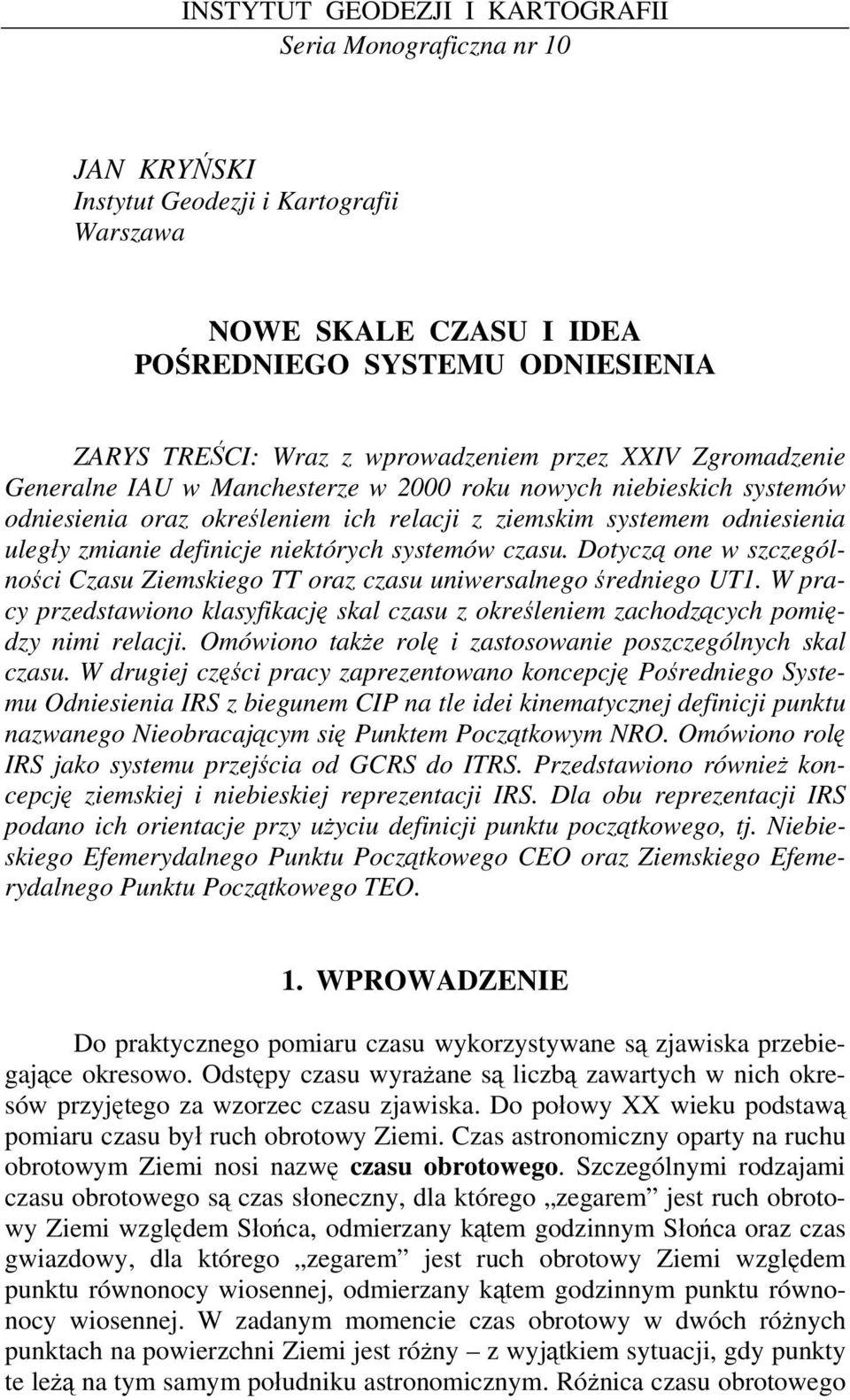 INSTYTUT GEODEZJI I KARTOGRAFII
Seria Monograficzna nr 10

JAN KRYŃSKI
Instytut Geodezji i Kartografii
Warszawa

NOWE SKALE CZASU I IDEA
POŚREDNIEGO SYSTEMU ODNIESIENIA

ZARYS TREŚCI: Wraz z wprowadzeniem przez XXIV Zgromadzenie Generalne IAU w Manchesterze w 2000 roku nowych niebieskich systemów odniesienia oraz określeniem ich relacji z ziemskim systemem odniesienia uległy zmianie definicje niektórych systemów czasu. Dotyczą one w szczególności Czasu Ziemskiego TT oraz czasu uniwersalnego średniego UT1. W pracy przedstawiono klasyfikację skal czasu z określeniem zachodzących pomiędzy nimi relacji. Omówiono także rolę i zastosowanie poszczególnych skal czasu. W drugiej części pracy zaprezentowano koncepcję Pośredniego Systemu Odniesienia IRS z biegunem CIP na tle idei kinematycznej definicji punktu nazwanego Nieobracającym się Punktem Początkowym NRO. Omówiono rolę IRS jako systemu przejścia od GCRS do ITRS. Przedstawiono również koncepcję ziemskiej i niebieskiej reprezentacji IRS. Dla obu reprezentacji IRS podano ich orientacje przy użyciu definicji punktu początkowego, tj. Niebieskiego Efemerydalnego Punktu Początkowego CEO oraz Ziemskiego Efemerydalnego Punktu Początkowego TEO.

1. WPROWADZENIE

Do praktycznego pomiaru czasu wykorzystywane są zjawiska przebiegające okresowo. Odstępy czasu wyrażane są liczbą zawartych w nich okresów przyjętego za wzorzec czasu zjawiska. Do połowy XX wieku podstawą pomiaru czasu był ruch obrotowy Ziemi. Czas astronomiczny oparty na ruchu obrotowym Ziemi nosi nazwę czasu obrotowego. Szczególnymi rodzajami czasu obrotowego są czas słoneczny, dla którego „zegarem” jest ruch obrotowy Ziemi względem Słońca, odmierzany kątem godzinnym Słońca oraz czas gwiazdowy, dla którego „zegarem” jest ruch obrotowy Ziemi względem punktu równonocy wiosennej, odmierzany kątem godzinnym punktu równonocy wiosennej. W zadanym momencie czas obrotowy w dwóch różnych punktach na powierzchni Ziemi jest różny – z wyjątkiem sytuacji, gdy punkty te leżą na tym samym południku astronomicznym. Różnica czasu obrotowego